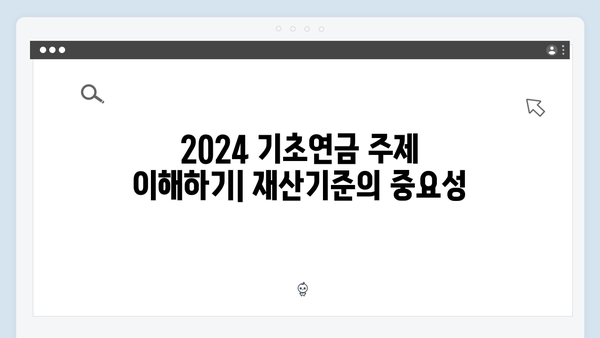 2024 기초연금 주제 이해하기| 재산기준의 중요성